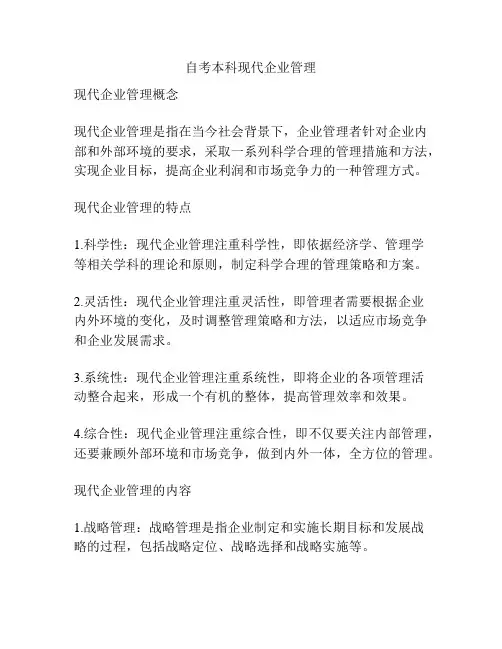 自考本科现代企业管理

现代企业管理概念

现代企业管理是指在当今社会背景下，企业管理者针对企业内部和外部环境的要求，采取一系列科学合理的管理措施和方法，实现企业目标，提高企业利润和市场竞争力的一种管理方式。

现代企业管理的特点

1.科学性：现代企业管理注重科学性，即依据经济学、管理学等相关学科的理论和原则，制定科学合理的管理策略和方案。

2.灵活性：现代企业管理注重灵活性，即管理者需要根据企业内外环境的变化，及时调整管理策略和方法，以适应市场竞争和企业发展需求。

3.系统性：现代企业管理注重系统性，即将企业的各项管理活动整合起来，形成一个有机的整体，提高管理效率和效果。

4.综合性：现代企业管理注重综合性，即不仅要关注内部管理，还要兼顾外部环境和市场竞争，做到内外一体，全方位的管理。

现代企业管理的内容

1.战略管理：战略管理是指企业制定和实施长期目标和发展战略的过程，包括战略定位、战略选择和战略实施等。